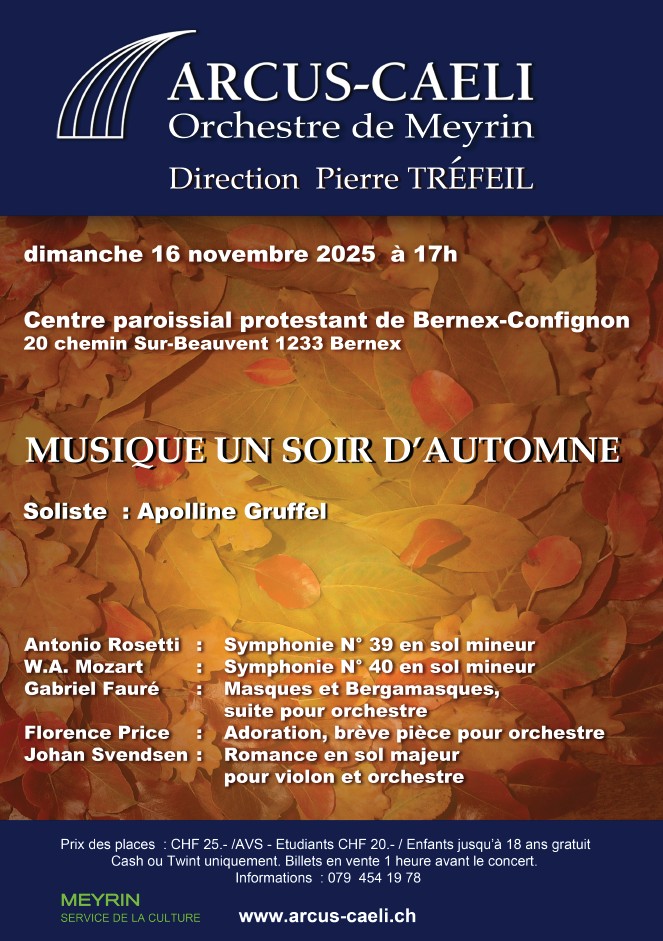 ARCUS-CAELI
Orchestre de Meyrin
Direction Pierre TRÉFEIL

dimanche 16 novembre 2025 à 17h

Centre paroissial protestant de Bernex-Confignon
20 chemin Sur-Beauvent 1233 Bernex

MUSIQUE UN SOIR D'AUTOMNE

Soliste : Apolline Gruffel

Antonio Rosetti : Symphonie N° 39 en sol mineur
W.A. Mozart : Symphonie N° 40 en sol mineur
Gabriel Fauré : Masques et Bergamasques, suite pour orchestre
Florence Price : Adoration, brève pièce pour orchestre
Johan Svendsen : Romance en sol majeur pour violon et orchestre

Prix des places : CHF 25.- /AVS - Etudiants CHF 20.- / Enfants jusqu'à 18 ans gratuit
Cash ou Twint uniquement. Billets en vente 1 heure avant le concert.
Informations : 079 454 19 78

MEYRIN
SERVICE DE LA CULTURE

www.arcus-caeli.ch